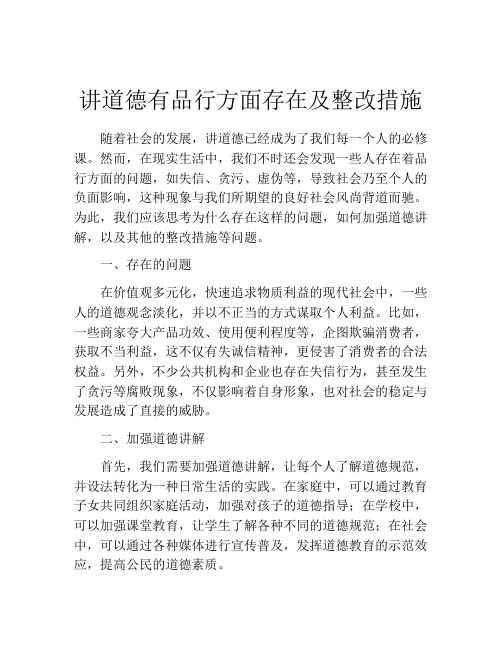 讲道德有品行方面存在及整改措施

随着社会的发展，讲道德已经成为了我们每一个人的必修课。然而，在现实生活中，我们不时还会发现一些人存在着品行方面的问题，如失信、贪污、虚伪等，导致社会乃至个人的负面影响，这种现象与我们所期望的良好社会风尚背道而驰。为此，我们应该思考为什么存在这样的问题，如何加强道德讲解，以及其他的整改措施等问题。

一、存在的问题

在价值观多元化，快速追求物质利益的现代社会中，一些人的道德观念淡化，并以不正当的方式谋取个人利益。比如，一些商家夸大产品功效、使用便利程度等，企图欺骗消费者，获取不当利益，这不仅有失诚信精神，更侵害了消费者的合法权益。另外，不少公共机构和企业也存在失信行为，甚至发生了贪污等腐败现象，不仅影响着自身形象，也对社会的稳定与发展造成了直接的威胁。

二、加强道德讲解

首先，我们需要加强道德讲解，让每个人了解道德规范，并设法转化为一种日常生活的实践。在家庭中，可以通过教育子女共同组织家庭活动，加强对孩子的道德指导；在学校中，可以加强课堂教育，让学生了解各种不同的道德规范；在社会中，可以通过各种媒体进行宣传普及，发挥道德教育的示范效应，提高公民的道德素质。